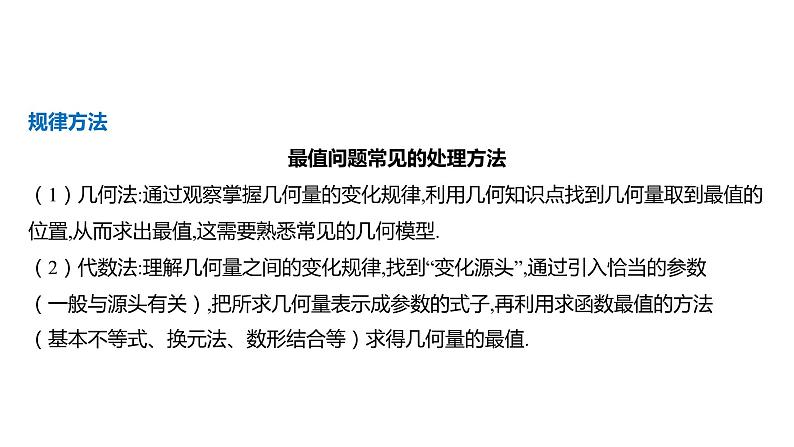 规律方法

最值问题常见的处理方法

(1)几何法:通过观察掌握几何量的变化规律,利用几何知识点找到几何量取到最值的位置,从而求出最值,这需要熟悉常见的几何模型.

(2)代数法:理解几何量之间的变化规律,找到“变化源头”,通过引入恰当的参数(一般与源头有关),把所求几何量表示成参数的式子,再利用求函数最值的方法(基本不等式、换元法、数形结合等)求得几何量的最值.